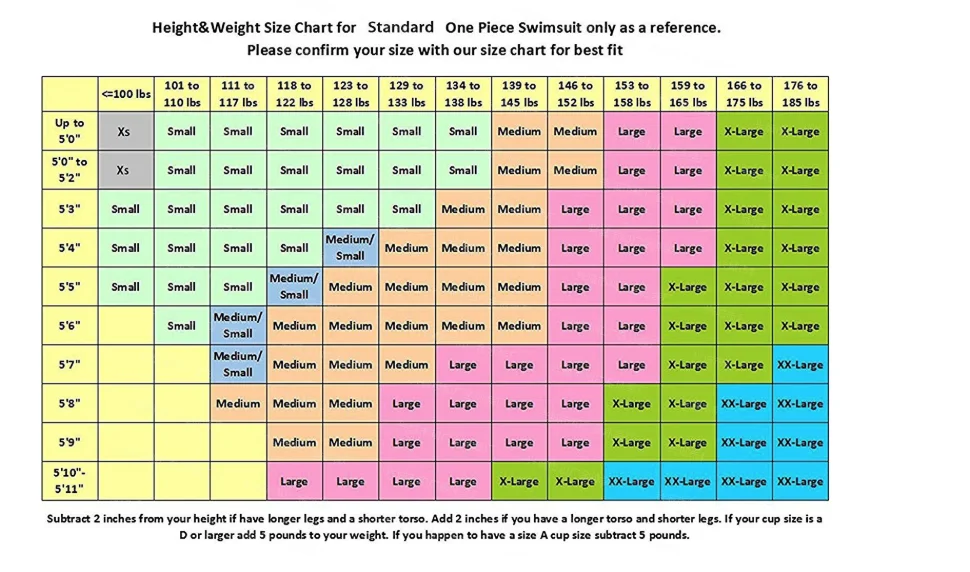 Height&Weight Size Chart for Standard One Piece Swimsuit only as a reference.
Please confirm your size with our size chart for best fit

| | <=100 lbs | 101 to 110 lbs | 111 to 117 lbs | 118 to 122 lbs | 123 to 128 lbs | 129 to 133 lbs | 134 to 138 lbs | 139 to 145 lbs | 146 to 152 lbs | 153 to 158 lbs | 159 to 165 lbs | 166 to 175 lbs | 176 to 185 lbs |
|---|---|---|---|---|---|---|---|---|---|---|---|---|---|
| Up to 5'0" | Xs | Small | Small | Small | Small | Small | Small | Medium | Medium | Large | Large | X-Large | X-Large |
| 5'0" to 5'2" | Xs | Small | Small | Small | Small | Small | Small | Medium | Medium | Large | Large | X-Large | X-Large |
| 5'3" | Small | Small | Small | Small | Small | Small | Medium | Medium | Large | Large | Large | X-Large | X-Large |
| 5'4" | Small | Small | Small | Small | Medium/ Small | Medium | Medium | Medium | Large | Large | Large | X-Large | X-Large |
| 5'5" | Small | Small | Small | Medium/ Small | Medium | Medium | Medium | Medium | Large | Large | X-Large | X-Large | X-Large |
| 5'6" | | Small | Medium/ Small | Medium | Medium | Medium | Medium | Medium | Large | Large | X-Large | X-Large | X-Large |
| 5'7" | | | Medium/ Small | Medium | Medium | Medium | Large | Large | Large | Large | X-Large | X-Large | XX-Large |
| 5'8" | | | Medium | Medium | Medium | Large | Large | Large | Large | X-Large | X-Large | XX-Large | XX-Large |
| 5'9" | | | | Medium | Medium | Large | Large | Large | Large | X-Large | X-Large | XX-Large | XX-Large |
| 5'10"- 5'11" | | | | Large | Large | Large | Large | X-Large | X-Large | XX-Large | XX-Large | XX-Large | XX-Large |

Subtract 2 inches from your height if have longer legs and a shorter torso. Add 2 inches if you have a longer torso and shorter legs. If your cup size is a D or larger add 5 pounds to your weight. If you happen to have a size A cup size subtract 5 pounds.